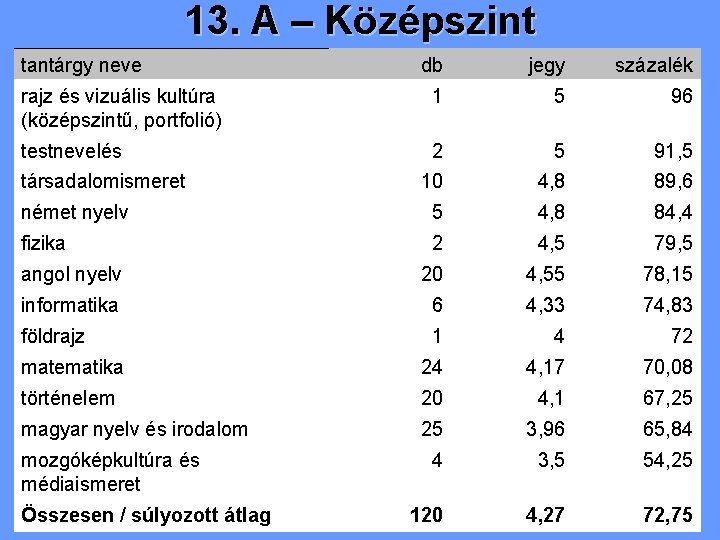 13. A – Középszint

| tantárgy neve | db | jegy | százalék |
|---|---|---|---|
| rajz és vizuális kultúra (középszintű, portfolió) | 1 | 5 | 96 |
| testnevelés | 2 | 5 | 91,5 |
| társadalomismeret | 10 | 4,8 | 89,6 |
| német nyelv | 5 | 4,8 | 84,4 |
| fizika | 2 | 4,5 | 79,5 |
| angol nyelv | 20 | 4,55 | 78,15 |
| informatika | 6 | 4,33 | 74,83 |
| földrajz | 1 | 4 | 72 |
| matematika | 24 | 4,17 | 70,08 |
| történelem | 20 | 4,1 | 67,25 |
| magyar nyelv és irodalom | 25 | 3,96 | 65,84 |
| mozgóképkultúra és médiaismeret | 4 | 3,5 | 54,25 |
| Összesen / súlyozott átlag | 120 | 4,27 | 72,75 |